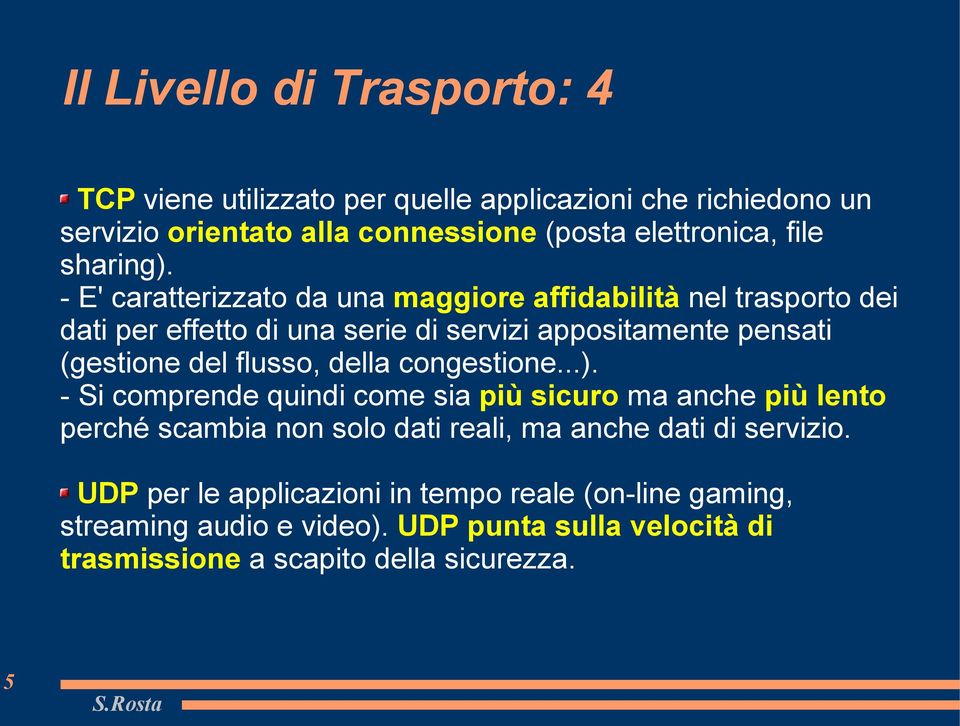 Il Livello di Trasporto: 4

TCP viene utilizzato per quelle applicazioni che richiedono un servizio orientato alla connessione (posta elettronica, file sharing).
- E' caratterizzato da una maggiore affidabilità nel trasporto dei dati per effetto di una serie di servizi appositamente pensati (gestione del flusso, della congestione...).
- Si comprende quindi come sia più sicuro ma anche più lento perché scambia non solo dati reali, ma anche dati di servizio.

UDP per le applicazioni in tempo reale (on-line gaming, streaming audio e video). UDP punta sulla velocità di trasmissione a scapito della sicurezza.

5

S.Rosta